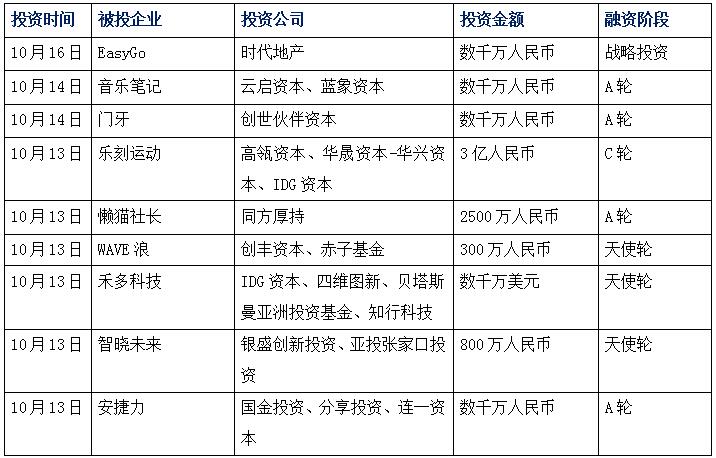 | 投资时间 | 被投企业 | 投资公司 | 投资金额 | 融资阶段 |
|---|---|---|---|---|
| 10月16日 | EasyGo | 时代地产 | 数千万人民币 | 战略投资 |
| 10月14日 | 音乐笔记 | 云启资本、蓝象资本 | 数千万人民币 | A轮 |
| 10月14日 | 门牙 | 创世伙伴资本 | 数千万人民币 | A轮 |
| 10月13日 | 乐刻运动 | 高瓴资本、华晟资本-华兴资本、IDG资本 | 3亿人民币 | C轮 |
| 10月13日 | 懒猫社长 | 同方厚持 | 2500万人民币 | A轮 |
| 10月13日 | WAVE浪 | 创丰资本、赤子基金 | 300万人民币 | 天使轮 |
| 10月13日 | 禾多科技 | IDG资本、四维图新、贝塔斯曼亚洲投资基金、知行科技 | 数千万美元 | 天使轮 |
| 10月13日 | 智晓未来 | 银盛创新投资、亚投张家口投资 | 800万人民币 | 天使轮 |
| 10月13日 | 安捷力 | 国金投资、分享投资、连一资本 | 数千万人民币 | A轮 |